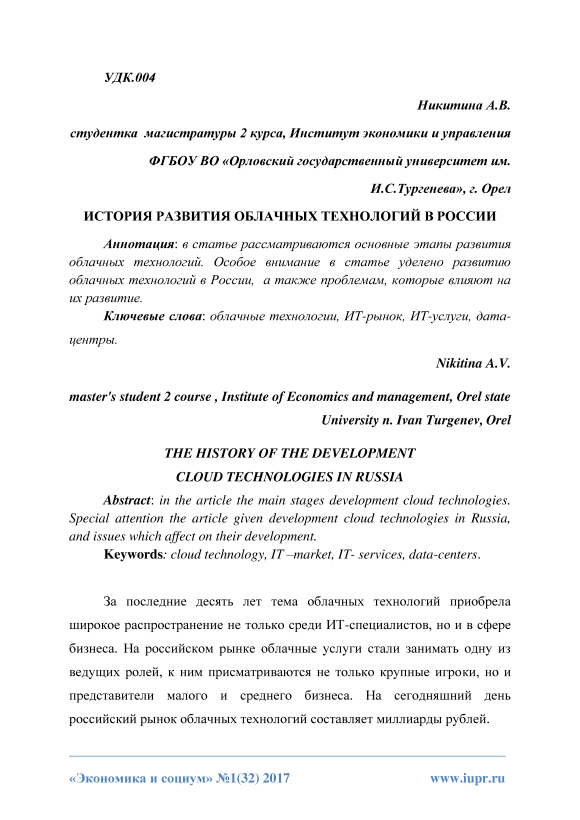 УДК.004

Никитина А.В.

студентка магистратуры 2 курса, Институт экономики и управления

ФГБОУ ВО «Орловский государственный университет им. И.С.Тургенева», г. Орел

ИСТОРИЯ РАЗВИТИЯ ОБЛАЧНЫХ ТЕХНОЛОГИЙ В РОССИИ

Аннотация: в статье рассматриваются основные этапы развития облачных технологий. Особое внимание в статье уделено развитию облачных технологий в России, а также проблемам, которые влияют на их развитие.

Ключевые слова: облачные технологии, ИТ-рынок, ИТ-услуги, дата-центры.

Nikitina A.V.

master's student 2 course , Institute of Economics and management, Orel state University n. Ivan Turgenev, Orel

THE HISTORY OF THE DEVELOPMENT

CLOUD TECHNOLOGIES IN RUSSIA

Abstract: in the article the main stages development cloud technologies. Special attention the article given development cloud technologies in Russia, and issues which affect on their development.

Keywords: cloud technology, IT –market, IT- services, data-centers.

За последние десять лет тема облачных технологий приобрела широкое распространение не только среди ИТ-специалистов, но и в сфере бизнеса. На российском рынке облачные услуги стали занимать одну из ведущих ролей, к ним присматриваются не только крупные игроки, но и представители малого и среднего бизнеса. На сегодняшний день российский рынок облачных технологий составляет миллиарды рублей.

«Экономика и социум» №1(32) 2017 www.iupr.ru